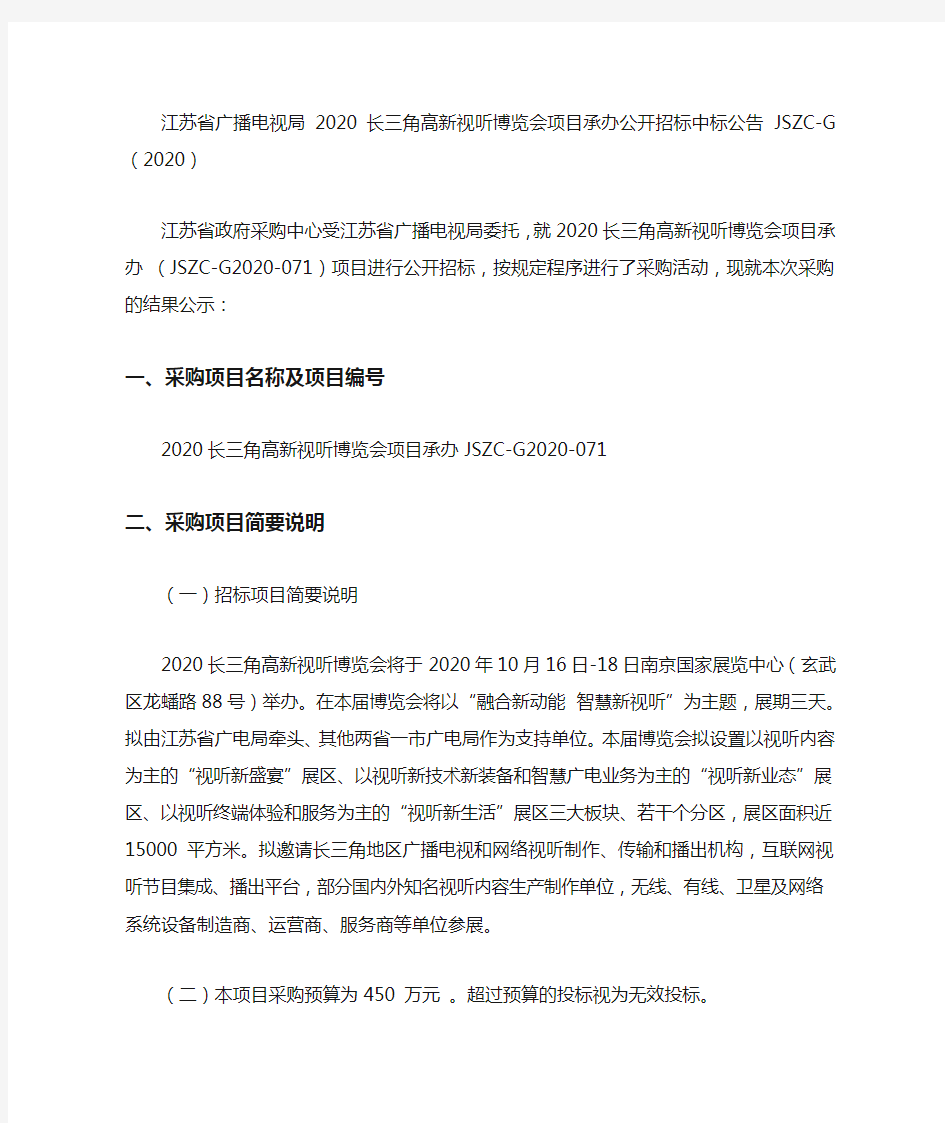 江苏省广播电视局 2020 长三角高新视听博览会项目承办公开招标中标公告 JSZC-G（2020）

江苏省政府采购中心受江苏省广播电视局委托，就 2020 长三角高新视听博览会项目承办 （JSZC-G2020-071）项目进行公开招标，按规定程序进行了采购活动，现就本次采购的结果公示：

一、采购项目名称及项目编号

2020 长三角高新视听博览会项目承办 JSZC-G2020-071

二、采购项目简要说明

（一）招标项目简要说明

2020 长三角高新视听博览会将于 2020 年 10 月 16 日-18 日南京国家展览中心（玄武区龙蟠路 88 号）举办。在本届博览会将以“融合新动能 智慧新视听”为主题，展期三天。拟由江苏省广电局牵头、其他两省一市广电局作为支持单位。本届博览会拟设置以视听内容为主的“视听新盛宴”展区、以视听新技术新装备和智慧广电业务为主的“视听新业态”展区、以视听终端体验和服务为主的“视听新生活”展区三大板块、若干个分区，展区面积近 15000 平方米。拟邀请长三角地区广播电视和网络视听制作、传输和播出机构，互联网视听节目集成、播出平台，部分国内外知名视听内容生产制作单位，无线、有线、卫星及网络系统设备制造商、运营商、服务商等单位参展。

（二）本项目采购预算为 450 万元 。超过预算的投标视为无效投标。